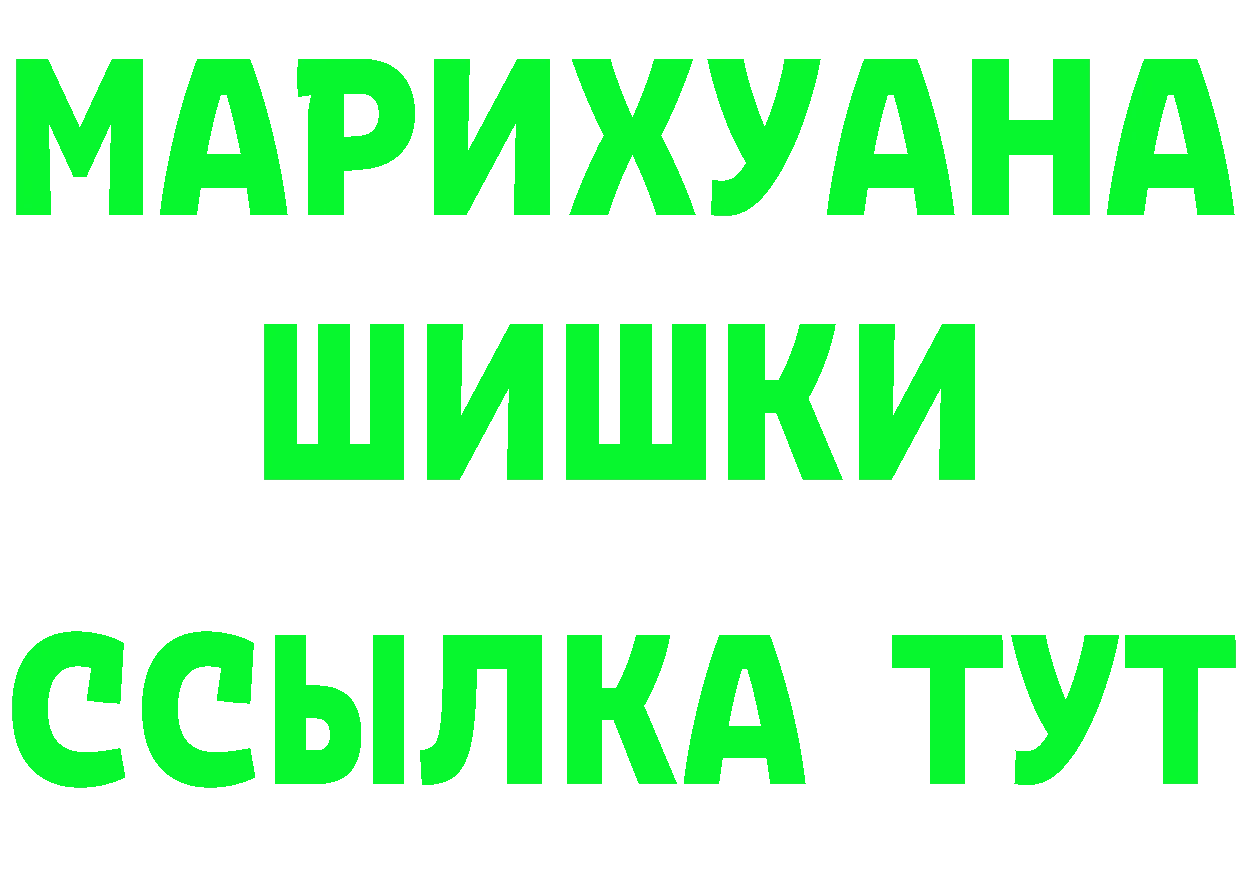 МАРИХУАНА
ШИШКИ
ССЫЛКА ТУТ